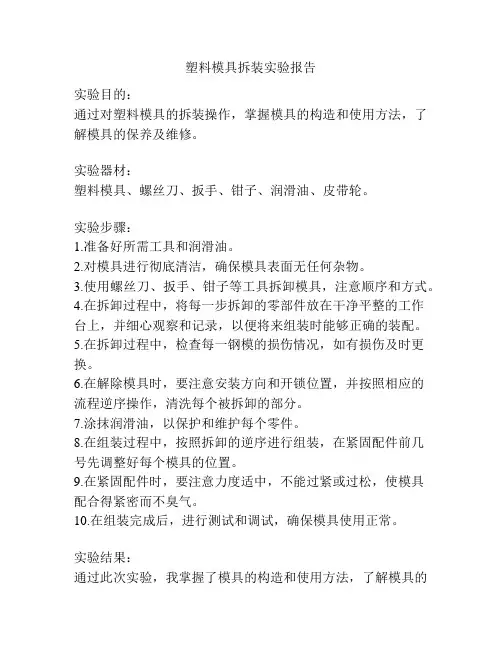 塑料模具拆装实验报告

实验目的：
通过对塑料模具的拆装操作，掌握模具的构造和使用方法，了解模具的保养及维修。

实验器材：
塑料模具、螺丝刀、扳手、钳子、润滑油、皮带轮。

实验步骤：
1.准备好所需工具和润滑油。
2.对模具进行彻底清洁，确保模具表面无任何杂物。
3.使用螺丝刀、扳手、钳子等工具拆卸模具，注意顺序和方式。
4.在拆卸过程中，将每一步拆卸的零部件放在干净平整的工作台上，并细心观察和记录，以便将来组装时能够正确的装配。
5.在拆卸过程中，检查每一钢模的损伤情况，如有损伤及时更换。
6.在解除模具时，要注意安装方向和开锁位置，并按照相应的流程逆序操作，清洗每个被拆卸的部分。
7.涂抹润滑油，以保护和维护每个零件。
8.在组装过程中，按照拆卸的逆序进行组装，在紧固配件前几号先调整好每个模具的位置。
9.在紧固配件时，要注意力度适中，不能过紧或过松，使模具配合得紧密而不臭气。
10.在组装完成后，进行测试和调试，确保模具使用正常。

实验结果：
通过此次实验，我掌握了模具的构造和使用方法，了解模具的